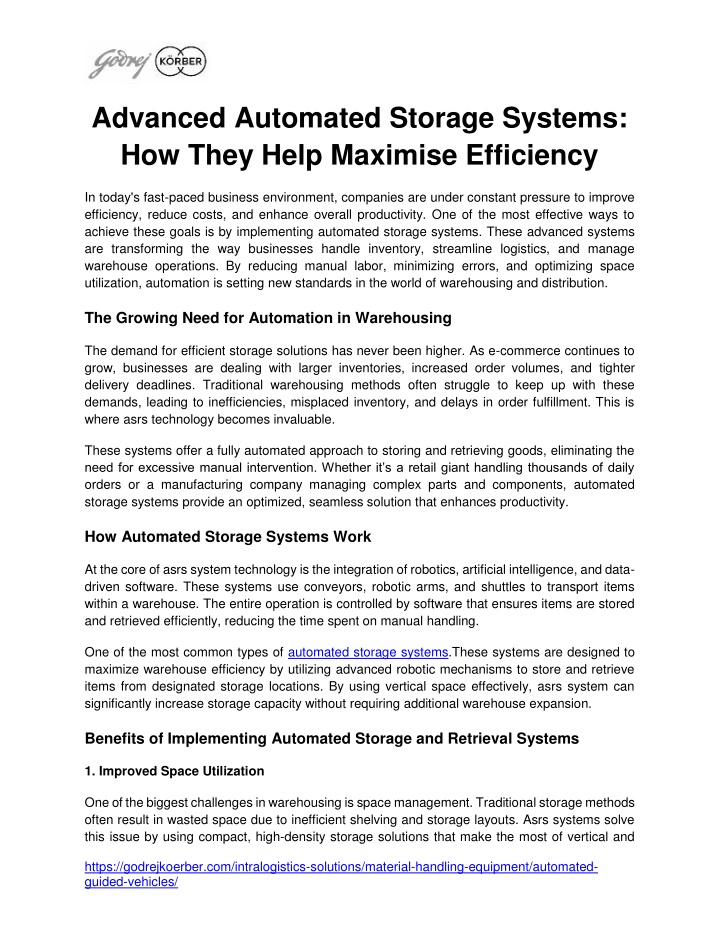 Godrej KÖRBER

Advanced Automated Storage Systems: How They Help Maximise Efficiency

In today's fast-paced business environment, companies are under constant pressure to improve efficiency, reduce costs, and enhance overall productivity. One of the most effective ways to achieve these goals is by implementing automated storage systems. These advanced systems are transforming the way businesses handle inventory, streamline logistics, and manage warehouse operations. By reducing manual labor, minimizing errors, and optimizing space utilization, automation is setting new standards in the world of warehousing and distribution.

The Growing Need for Automation in Warehousing

The demand for efficient storage solutions has never been higher. As e-commerce continues to grow, businesses are dealing with larger inventories, increased order volumes, and tighter delivery deadlines. Traditional warehousing methods often struggle to keep up with these demands, leading to inefficiencies, misplaced inventory, and delays in order fulfillment. This is where asrs technology becomes invaluable.

These systems offer a fully automated approach to storing and retrieving goods, eliminating the need for excessive manual intervention. Whether it's a retail giant handling thousands of daily orders or a manufacturing company managing complex parts and components, automated storage systems provide an optimized, seamless solution that enhances productivity.

How Automated Storage Systems Work

At the core of asrs system technology is the integration of robotics, artificial intelligence, and data-driven software. These systems use conveyors, robotic arms, and shuttles to transport items within a warehouse. The entire operation is controlled by software that ensures items are stored and retrieved efficiently, reducing the time spent on manual handling.

One of the most common types of automated storage systems.These systems are designed to maximize warehouse efficiency by utilizing advanced robotic mechanisms to store and retrieve items from designated storage locations. By using vertical space effectively, asrs system can significantly increase storage capacity without requiring additional warehouse expansion.

Benefits of Implementing Automated Storage and Retrieval Systems

1. Improved Space Utilization

One of the biggest challenges in warehousing is space management. Traditional storage methods often result in wasted space due to inefficient shelving and storage layouts. Asrs systems solve this issue by using compact, high-density storage solutions that make the most of vertical and

https://godrejkoerber.com/intralogistics-solutions/material-handling-equipment/automated-guided-vehicles/